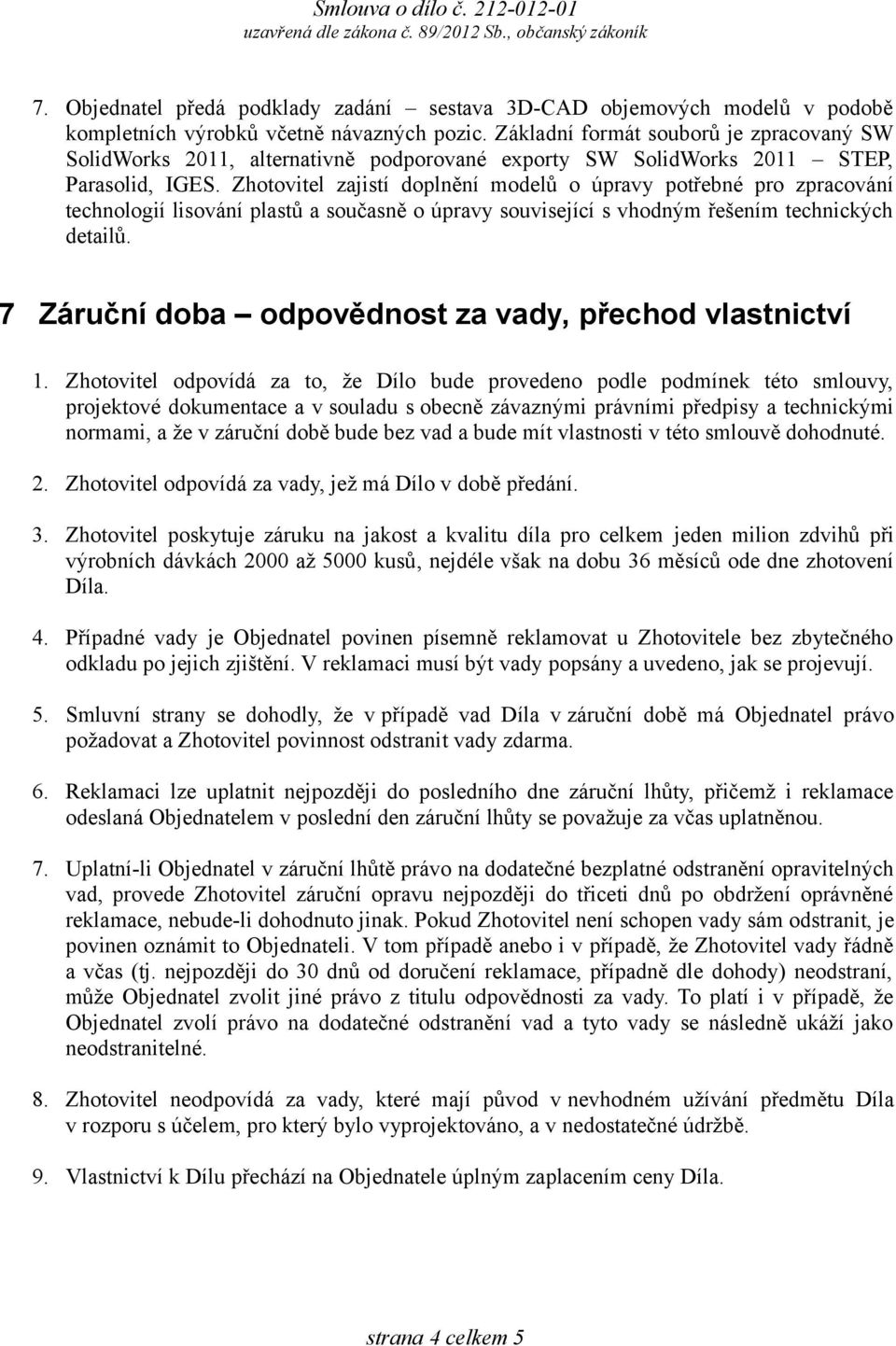 Smlouva o dílo č. 212-012-01
uzavřená dle zákona č. 89/2012 Sb., občanský zákoník

7. Objednatel předá podklady zadání – sestava 3D-CAD objemových modelů v podobě kompletních výrobků včetně návazných pozic. Základní formát souborů je zpracovaný SW SolidWorks 2011, alternativně podporované exporty SW SolidWorks 2011 – STEP, Parasolid, IGES. Zhotovitel zajistí doplnění modelů o úpravy potřebné pro zpracování technologií lisování plastů a současně o úpravy související s vhodným řešením technických detailů.

7 Záruční doba – odpovědnost za vady, přechod vlastnictví

1. Zhotovitel odpovídá za to, že Dílo bude provedeno podle podmínek této smlouvy, projektové dokumentace a v souladu s obecně závaznými právními předpisy a technickými normami, a že v záruční době bude bez vad a bude mít vlastnosti v této smlouvě dohodnuté.

2. Zhotovitel odpovídá za vady, jež má Dílo v době předání.

3. Zhotovitel poskytuje záruku na jakost a kvalitu díla pro celkem jeden milion zdvihů při výrobních dávkách 2000 až 5000 kusů, nejdéle však na dobu 36 měsíců ode dne zhotovení Díla.

4. Případné vady je Objednatel povinen písemně reklamovat u Zhotovitele bez zbytečného odkladu po jejich zjištění. V reklamaci musí být vady popsány a uvedeno, jak se projevují.

5. Smluvní strany se dohodly, že v případě vad Díla v záruční době má Objednatel právo požadovat a Zhotovitel povinnost odstranit vady zdarma.

6. Reklamaci lze uplatnit nejpozději do posledního dne záruční lhůty, přičemž i reklamace odeslaná Objednatelem v poslední den záruční lhůty se považuje za včas uplatněnou.

7. Uplatní-li Objednatel v záruční lhůtě právo na dodatečné bezplatné odstranění opravitelných vad, provede Zhotovitel záruční opravu nejpozději do třiceti dnů po obdržení oprávněné reklamace, nebude-li dohodnuto jinak. Pokud Zhotovitel není schopen vady sám odstranit, je povinen oznámit to Objednateli. V tom případě anebo i v případě, že Zhotovitel vady řádně a včas (tj. nejpozději do 30 dnů od doručení reklamace, případně dle dohody) neodstraní, může Objednatel zvolit jiné právo z titulu odpovědnosti za vady. To platí i v případě, že Objednatel zvolí právo na dodatečné odstranění vad a tyto vady se následně ukáží jako neodstranitelné.

8. Zhotovitel neodpovídá za vady, které mají původ v nevhodném užívání předmětu Díla v rozporu s účelem, pro který bylo vyprojektováno, a v nedostatečné údržbě.

9. Vlastnictví k Dílu přechází na Objednatele úplným zaplacením ceny Díla.

strana 4 celkem 5